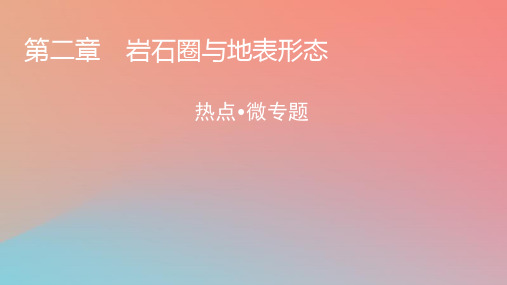 第二章　岩石圈与地表形态

热点•微专题